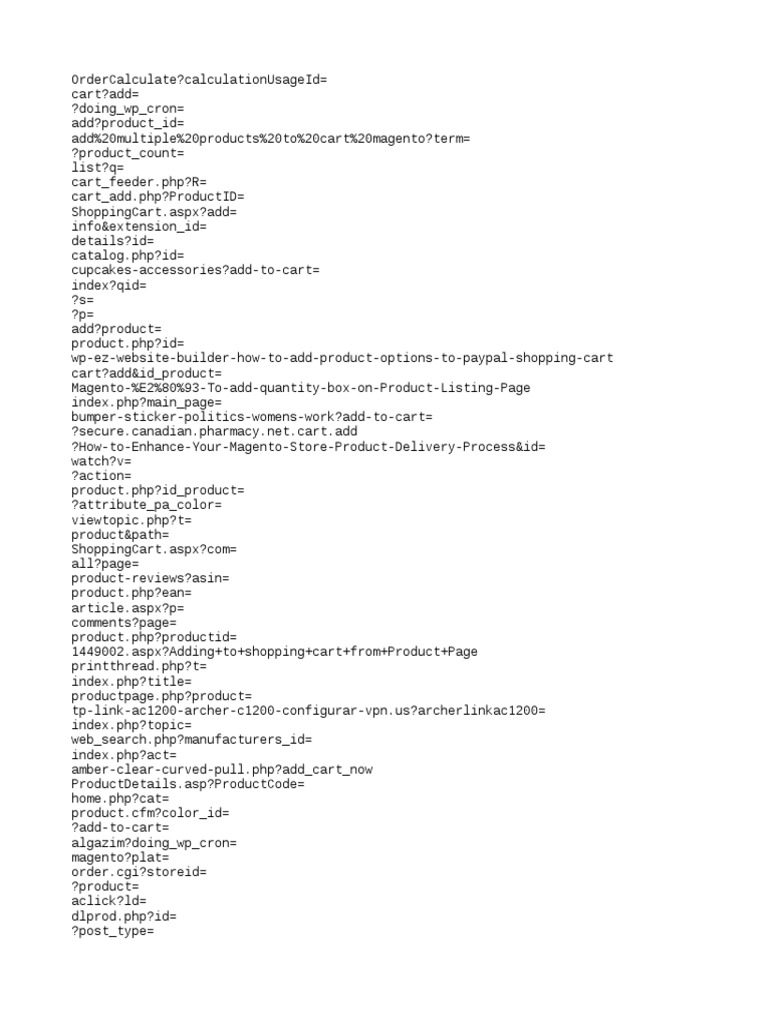 OrderCalculate?calculationUsageId=
cart?add=
?doing_wp_cron=
add?product_id=
add%20multiple%20products%20to%20cart%20magento?term=
?product_count=
list?q=
cart_feeder.php?R=
cart_add.php?ProductID=
ShoppingCart.aspx?add=
info&extension_id=
details?id=
catalog.php?id=
cupcakes-accessories?add-to-cart=
index?qid=
?s=
?p=
add?product=
product.php?id=
wp-ez-website-builder-how-to-add-product-options-to-paypal-shopping-cart
cart?add&id_product=
Magento-%E2%80%93-To-add-quantity-box-on-Product-Listing-Page
index.php?main_page=
bumper-sticker-politics-womens-work?add-to-cart=
?secure.canadian.pharmacy.net.cart.add
?How-to-Enhance-Your-Magento-Store-Product-Delivery-Process&id=
watch?v=
?action=
product.php?id_product=
?attribute_pa_color=
viewtopic.php?t=
product&path=
ShoppingCart.aspx?com=
all?page=
product-reviews?asin=
product.php?ean=
article.aspx?p=
comments?page=
product.php?productid=
1449002.aspx?Adding+to+shopping+cart+from+Product+Page
printthread.php?t=
index.php?title=
productpage.php?product=
tp-link-ac1200-archer-c1200-configurar-vpn.us?archerlinkac1200=
index.php?topic=
web_search.php?manufacturers_id=
index.php?act=
amber-clear-curved-pull.php?add_cart_now
ProductDetails.asp?ProductCode=
home.php?cat=
product.cfm?color_id=
?add-to-cart=
algazim?doing_wp_cron=
magento?plat=
order.cgi?storeid=
?product=
aclick?ld=
dlprod.php?id=
?post_type=